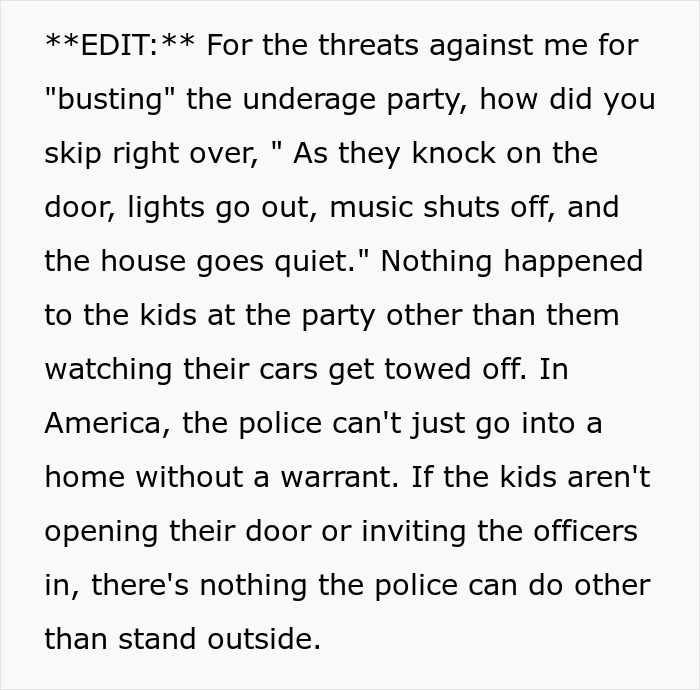 **EDIT:** For the threats against me for "busting" the underage party, how did you skip right over, " As they knock on the door, lights go out, music shuts off, and the house goes quiet." Nothing happened to the kids at the party other than them watching their cars get towed off. In America, the police can't just go into a home without a warrant. If the kids aren't opening their door or inviting the officers in, there's nothing the police can do other than stand outside.